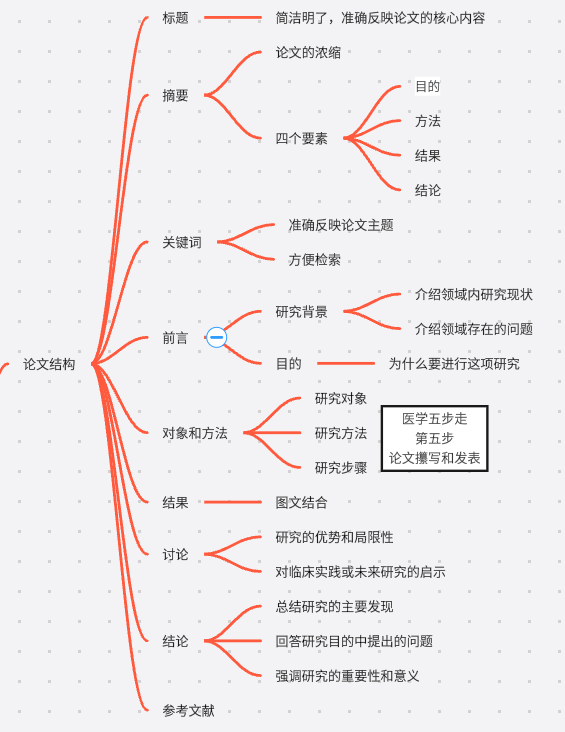 论文结构

标题
简洁明了，准确反映论文的核心内容

摘要
论文的浓缩
四个要素
目的
方法
结果
结论

关键词
准确反映论文主题
方便检索

前言
研究背景
介绍领域内研究现状
介绍领域存在的问题
目的
为什么要进行这项研究

对象和方法
研究对象
研究方法
研究步骤

医学五步走
第五步
论文撰写和发表

结果
图文结合

讨论
研究的优势和局限性
对临床实践或未来研究的启示

结论
总结研究的主要发现
回答研究目的中提出的问题
强调研究的重要性和意义

参考文献